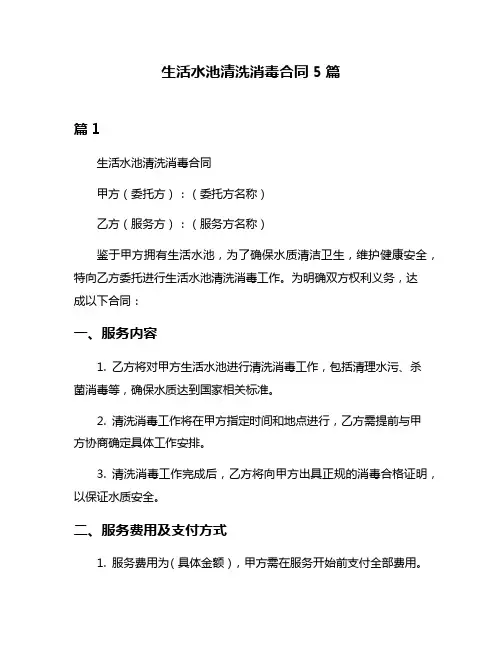 生活水池清洗消毒合同 5 篇

篇 1

生活水池清洗消毒合同

甲方（委托方）：（委托方名称）

乙方（服务方）：（服务方名称）

鉴于甲方拥有生活水池，为了确保水质清洁卫生，维护健康安全，特向乙方委托进行生活水池清洗消毒工作。为明确双方权利义务，达成以下合同：

一、服务内容

1. 乙方将对甲方生活水池进行清洗消毒工作，包括清理水污、杀菌消毒等，确保水质达到国家相关标准。

2. 清洗消毒工作将在甲方指定时间和地点进行，乙方需提前与甲方协商确定具体工作安排。

3. 清洗消毒工作完成后，乙方将向甲方出具正规的消毒合格证明，以保证水质安全。

二、服务费用及支付方式

1. 服务费用为（具体金额），甲方需在服务开始前支付全部费用。